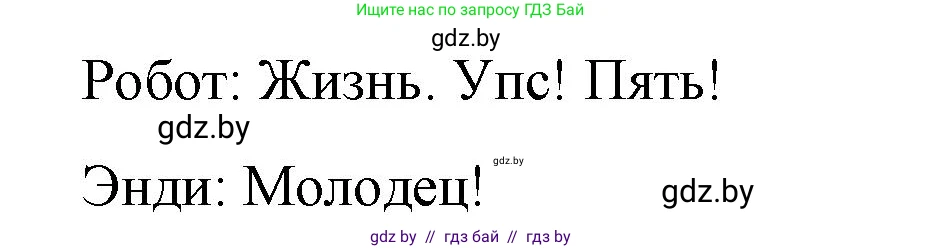 Ищите нас по запросу ГДЗ Бай

gdz.by

Робот: Жизнь. Упс! Пять!

gdz.by

gdz.by

Энди: Молодец!

gdz.by

gdz by // гдз бай // гдз by